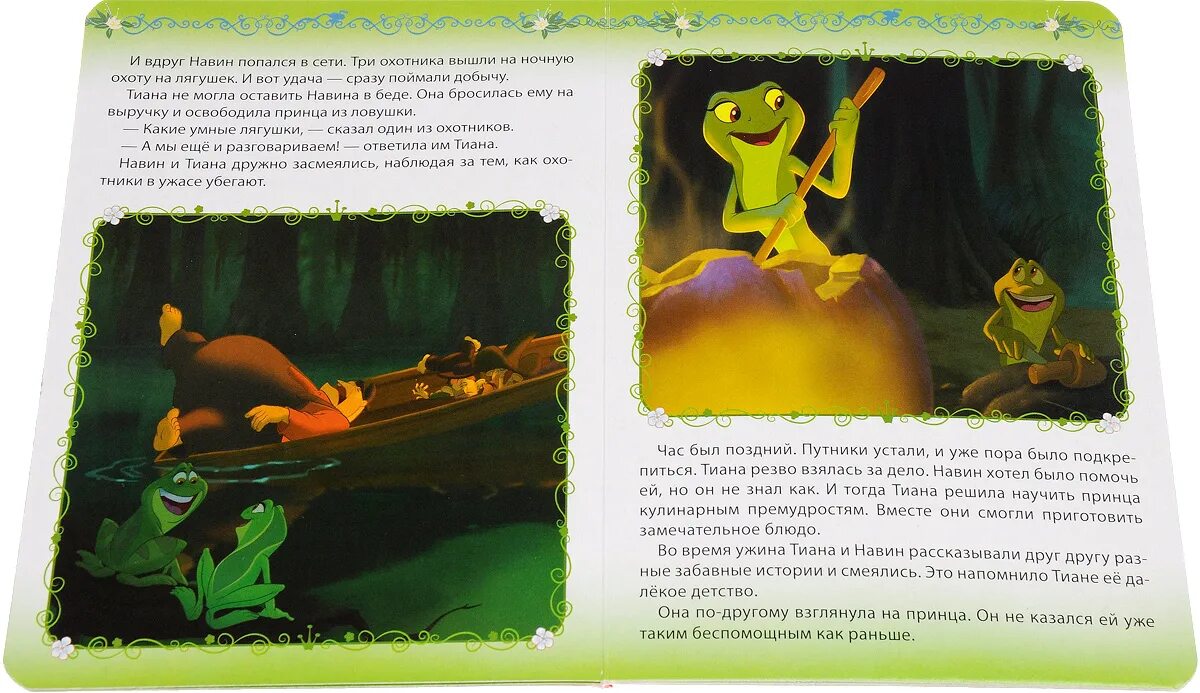 И вдруг Навин попался в сети. Три охотника вышли на ночную охоту на лягушек. И вот удача — сразу поймали добычу.

Тиана не могла оставить Навина в беде. Она бросилась ему на выручку и освободила принца из ловушки.

— Какие умные лягушки, — сказал один из охотников.

— А мы ещё и разговариваем! — ответила им Тиана.

Навин и Тиана дружно засмеялись, наблюдая за тем, как охотники в ужасе убегают.

Час был поздний. Путники устали, и уже пора было подкрепиться. Тиана резво взялась за дело. Навин хотел было помочь ей, но он не знал как. И тогда Тиана решила научить принца кулинарным премудростям. Вместе они смогли приготовить замечательное блюдо.

Во время ужина Тиана и Навин рассказывали друг другу разные забавные истории и смеялись. Это напомнило Тиане её далёкое детство.

Она по-другому взглянула на принца. Он не казался ей уже таким беспомощным как раньше.